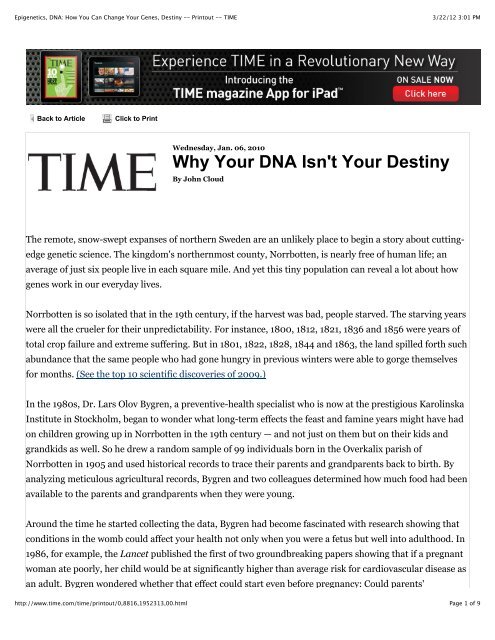 Epigenetics, DNA: How You Can Change Your Genes, Destiny -- Printout -- TIME

3/22/12 3:01 PM

TIME 10

Experience TIME in a Revolutionary New Way

Introducing the TIME magazine App for iPad™

ON SALE NOW

Click here

Back to Article

Click to Print

TIME

Wednesday, Jan. 06, 2010

Why Your DNA Isn't Your Destiny

By John Cloud

The remote, snow-swept expanses of northern Sweden are an unlikely place to begin a story about cutting-edge genetic science. The kingdom's northernmost county, Norrbotten, is nearly free of human life; an average of just six people live in each square mile. And yet this tiny population can reveal a lot about how genes work in our everyday lives.

Norrbotten is so isolated that in the 19th century, if the harvest was bad, people starved. The starving years were all the crueler for their unpredictability. For instance, 1800, 1812, 1821, 1836 and 1856 were years of total crop failure and extreme suffering. But in 1801, 1822, 1828, 1844 and 1863, the land spilled forth such abundance that the same people who had gone hungry in previous winters were able to gorge themselves for months. (See the top 10 scientific discoveries of 2009.)

In the 1980s, Dr. Lars Olov Bygren, a preventive-health specialist who is now at the prestigious Karolinska Institute in Stockholm, began to wonder what long-term effects the feast and famine years might have had on children growing up in Norrbotten in the 19th century — and not just on them but on their kids and grandkids as well. So he drew a random sample of 99 individuals born in the Overkalix parish of Norrbotten in 1905 and used historical records to trace their parents and grandparents back to birth. By analyzing meticulous agricultural records, Bygren and two colleagues determined how much food had been available to the parents and grandparents when they were young.

Around the time he started collecting the data, Bygren had become fascinated with research showing that conditions in the womb could affect your health not only when you were a fetus but well into adulthood. In 1986, for example, the Lancet published the first of two groundbreaking papers showing that if a pregnant woman ate poorly, her child would be at significantly higher than average risk for cardiovascular disease as an adult. Bygren wondered whether that effect could start even before pregnancy: Could parents'

http://www.time.com/time/printout/0,8816,1952313,00.html

Page 1 of 9